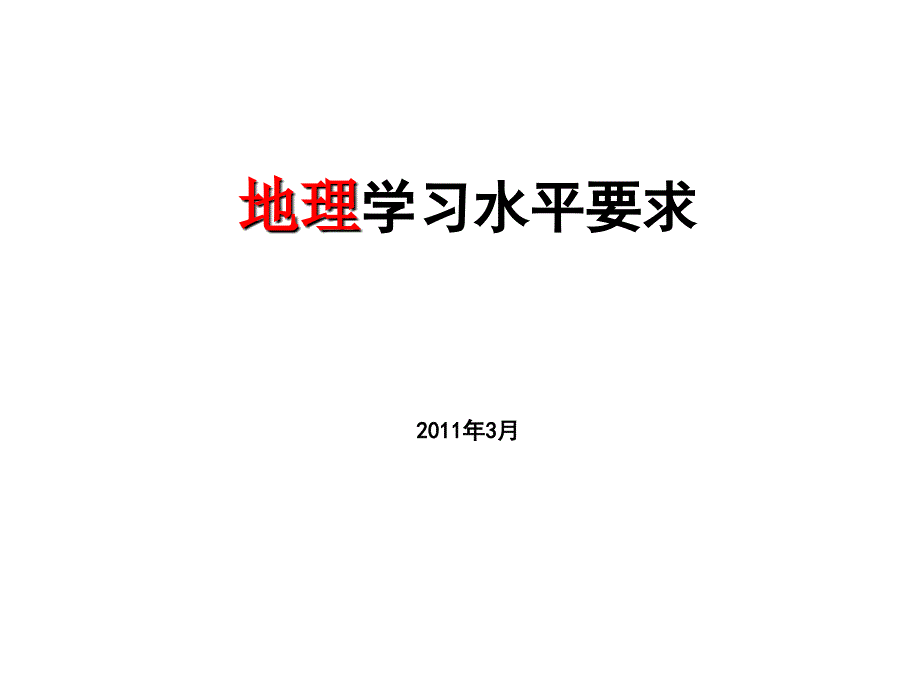 地理学习水平要求

2011年3月